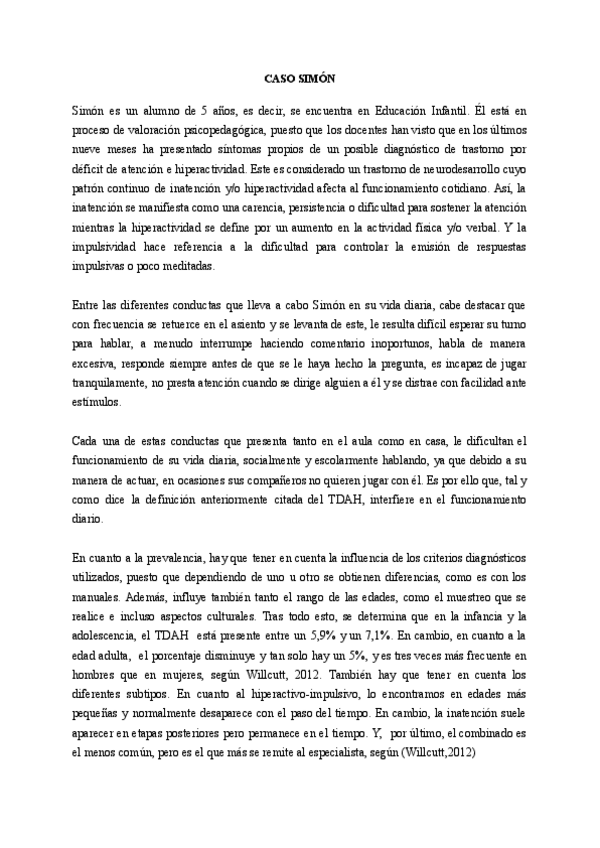 CASO SIMÓN

Simón es un alumno de 5 años, es decir, se encuentra en Educación Infantil. Él está en proceso de valoración psicopedagógica, puesto que los docentes han visto que en los últimos nueve meses ha presentado síntomas propios de un posible diagnóstico de trastorno por déficit de atención e hiperactividad. Este es considerado un trastorno de neurodesarrollo cuyo patrón continuo de inatención y/o hiperactividad afecta al funcionamiento cotidiano. Así, la inatención se manifiesta como una carencia, persistencia o dificultad para sostener la atención mientras la hiperactividad se define por un aumento en la actividad física y/o verbal. Y la impulsividad hace referencia a la dificultad para controlar la emisión de respuestas impulsivas o poco meditadas.

Entre las diferentes conductas que lleva a cabo Simón en su vida diaria, cabe destacar que con frecuencia se retuerce en el asiento y se levanta de este, le resulta difícil esperar su turno para hablar, a menudo interrumpe haciendo comentario inoportunos, habla de manera excesiva, responde siempre antes de que se le haya hecho la pregunta, es incapaz de jugar tranquilamente, no presta atención cuando se dirige alguien a él y se distrae con facilidad ante estímulos.

Cada una de estas conductas que presenta tanto en el aula como en casa, le dificultan el funcionamiento de su vida diaria, socialmente y escolarmente hablando, ya que debido a su manera de actuar, en ocasiones sus compañeros no quieren jugar con él. Es por ello que, tal y como dice la definición anteriormente citada del TDAH, interfiere en el funcionamiento diario.

En cuanto a la prevalencia, hay que tener en cuenta la influencia de los criterios diagnósticos utilizados, puesto que dependiendo de uno u otro se obtienen diferencias, como es con los manuales. Además, influye también tanto el rango de las edades, como el muestreo que se realice e incluso aspectos culturales. Tras todo esto, se determina que en la infancia y la adolescencia, el TDAH está presente entre un 5,9% y un 7,1%. En cambio, en cuanto a la edad adulta, el porcentaje disminuye y tan solo hay un 5%, y es tres veces más frecuente en hombres que en mujeres, según Willcutt, 2012. También hay que tener en cuenta los diferentes subtipos. En cuanto al hiperactivo-impulsivo, lo encontramos en edades más pequeñas y normalmente desaparece con el paso del tiempo. En cambio, la inatención suele aparecer en etapas posteriores pero permanece en el tiempo. Y, por último, el combinado es el menos común, pero es el que más se remite al especialista, según (Willcutt,2012)